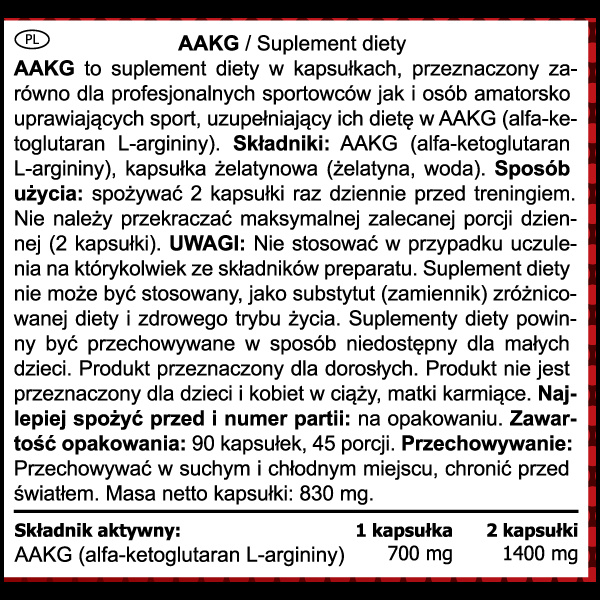 PL

AAKG / Suplement diety

AAKG to suplement diety w kapsułkach, przeznaczony zarówno dla profesjonalnych sportowców jak i osób amatorsko uprawiających sport, uzupełniający ich dietę w AAKG (alfa-ketoglutaran L-argininy). Składniki: AAKG (alfa-ketoglutaran L-argininy), kapsułka żelatynowa (żelatyna, woda). Sposób użycia: spożywać 2 kapsułki raz dziennie przed treningiem. Nie należy przekraczać maksymalnej zalecanej porcji dziennej (2 kapsułki). UWAGI: Nie stosować w przypadku uczulenia na którykolwiek ze składników preparatu. Suplement diety nie może być stosowany, jako substytut (zamiennik) zróżnicowanej diety i zdrowego trybu życia. Suplementy diety powinny być przechowywane w sposób niedostępny dla małych dzieci. Produkt przeznaczony dla dorosłych. Produkt nie jest przeznaczony dla dzieci i kobiet w ciąży, matki karmiące. Najlepiej spożyć przed i numer partii: na opakowaniu. Zawartość opakowania: 90 kapsułek, 45 porcji. Przechowywanie: Przechowywać w suchym i chłodnym miejscu, chronić przed światłem. Masa netto kapsułki: 830 mg.

| Składnik aktywny: | 1 kapsułka | 2 kapsułki |
|---|---|---|
| AAKG (alfa-ketoglutaran L-argininy) | 700 mg | 1400 mg |